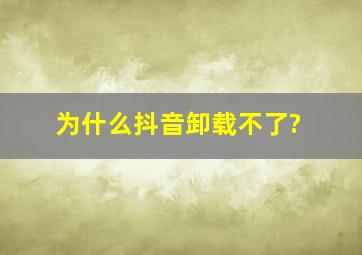 为什么抖音卸载不了?